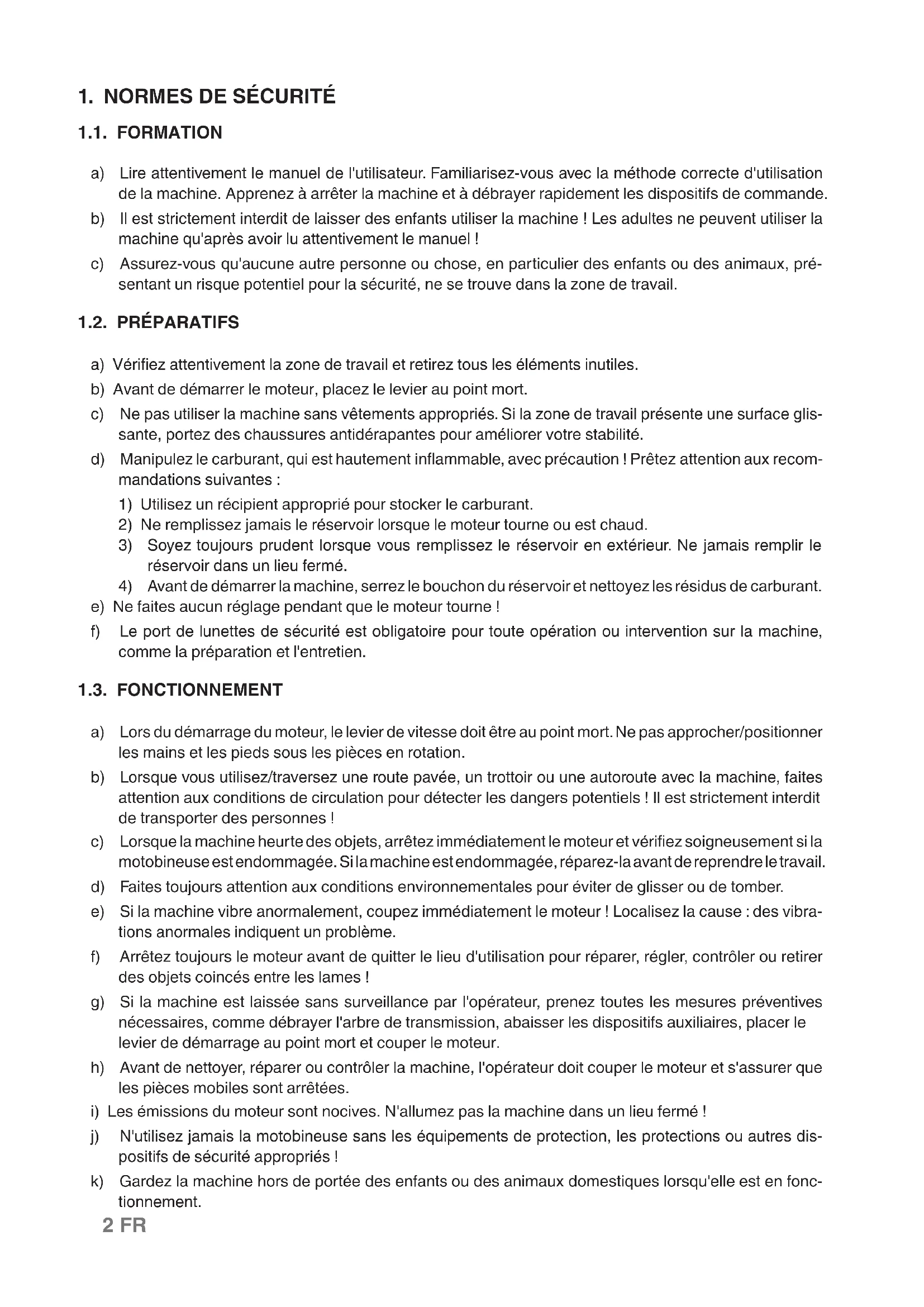 1. NORMES DE SÉCURITÉ

1.1. FORMATION

a) Lire attentivement le manuel de l'utilisateur. Familiarisez-vous avec la méthode correcte d'utilisation de la machine. Apprenez à arrêter la machine et à débrayer rapidement les dispositifs de commande.

b) Il est strictement interdit de laisser des enfants utiliser la machine ! Les adultes ne peuvent utiliser la machine qu'après avoir lu attentivement le manuel !

c) Assurez-vous qu'aucune autre personne ou chose, en particulier des enfants ou des animaux, présentant un risque potentiel pour la sécurité, ne se trouve dans la zone de travail.

1.2. PRÉPARATIFS

a) Vérifiez attentivement la zone de travail et retirez tous les éléments inutiles.

b) Avant de démarrer le moteur, placez le levier au point mort.

c) Ne pas utiliser la machine sans vêtements appropriés. Si la zone de travail présente une surface glissante, portez des chaussures antidérapantes pour améliorer votre stabilité.

d) Manipulez le carburant, qui est hautement inflammable, avec précaution ! Prêtez attention aux recommandations suivantes :

1) Utilisez un récipient approprié pour stocker le carburant.
2) Ne remplissez jamais le réservoir lorsque le moteur tourne ou est chaud.
3) Soyez toujours prudent lorsque vous remplissez le réservoir en extérieur. Ne jamais remplir le réservoir dans un lieu fermé.
4) Avant de démarrer la machine, serrez le bouchon du réservoir et nettoyez les résidus de carburant.

e) Ne faites aucun réglage pendant que le moteur tourne !

f) Le port de lunettes de sécurité est obligatoire pour toute opération ou intervention sur la machine, comme la préparation et l'entretien.

1.3. FONCTIONNEMENT

a) Lors du démarrage du moteur, le levier de vitesse doit être au point mort. Ne pas approcher/positionner les mains et les pieds sous les pièces en rotation.

b) Lorsque vous utilisez/traversez une route pavée, un trottoir ou une autoroute avec la machine, faites attention aux conditions de circulation pour détecter les dangers potentiels ! Il est strictement interdit de transporter des personnes !

c) Lorsque la machine heurte des objets, arrêtez immédiatement le moteur et vérifiez soigneusement si la motobineuse est endommagée. Si la machine est endommagée, réparez-la avant de reprendre le travail.

d) Faites toujours attention aux conditions environnementales pour éviter de glisser ou de tomber.

e) Si la machine vibre anormalement, coupez immédiatement le moteur ! Localisez la cause : des vibrations anormales indiquent un problème.

f) Arrêtez toujours le moteur avant de quitter le lieu d'utilisation pour réparer, régler, contrôler ou retirer des objets coincés entre les lames !

g) Si la machine est laissée sans surveillance par l'opérateur, prenez toutes les mesures préventives nécessaires, comme débrayer l'arbre de transmission, abaisser les dispositifs auxiliaires, placer le levier de démarrage au point mort et couper le moteur.

h) Avant de nettoyer, réparer ou contrôler la machine, l'opérateur doit couper le moteur et s'assurer que les pièces mobiles sont arrêtées.

i) Les émissions du moteur sont nocives. N'allumez pas la machine dans un lieu fermé !

j) N'utilisez jamais la motobineuse sans les équipements de protection, les protections ou autres dispositifs de sécurité appropriés !

k) Gardez la machine hors de portée des enfants ou des animaux domestiques lorsqu'elle est en fonctionnement.

2 FR